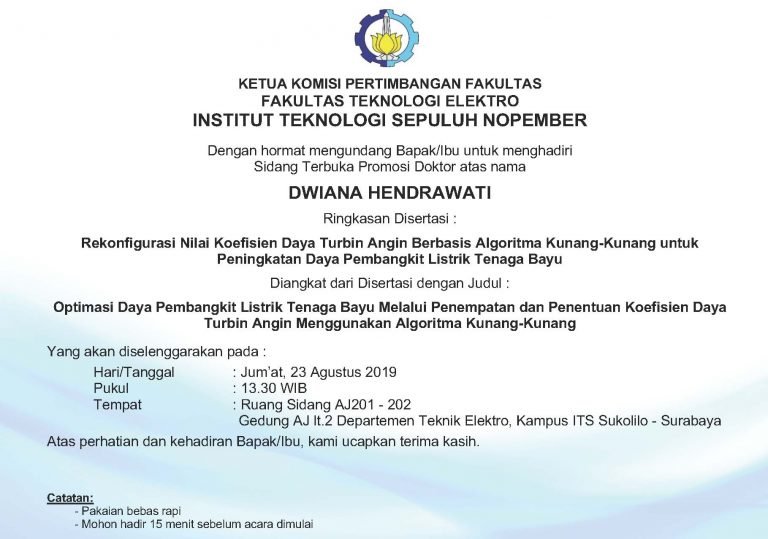 KETUA KOMISI PERTIMBANGAN FAKULTAS
FAKULTAS TEKNOLOGI ELEKTRO
INSTITUT TEKNOLOGI SEPULUH NOPEMBER

Dengan hormat mengundang Bapak/Ibu untuk menghadiri Sidang Terbuka Promosi Doktor atas nama

DWIANA HENDRAWATI

Ringkasan Disertasi :

Rekonfigurasi Nilai Koefisien Daya Turbin Angin Berbasis Algoritma Kunang-Kunang untuk Peningkatan Daya Pembangkit Listrik Tenaga Bayu

Diangkat dari Disertasi dengan Judul :

Optimasi Daya Pembangkit Listrik Tenaga Bayu Melalui Penempatan dan Penentuan Koefisien Daya Turbin Angin Menggunakan Algoritma Kunang-Kunang

Yang akan diselenggarakan pada :

Hari/Tanggal : Jum'at, 23 Agustus 2019
Pukul : 13.30 WIB
Tempat : Ruang Sidang AJ201 - 202
Gedung AJ lt.2 Departemen Teknik Elektro, Kampus ITS Sukolilo - Surabaya

Atas perhatian dan kehadiran Bapak/Ibu, kami ucapkan terima kasih.

Catatan:
- Pakaian bebas rapi
- Mohon hadir 15 menit sebelum acara dimulai